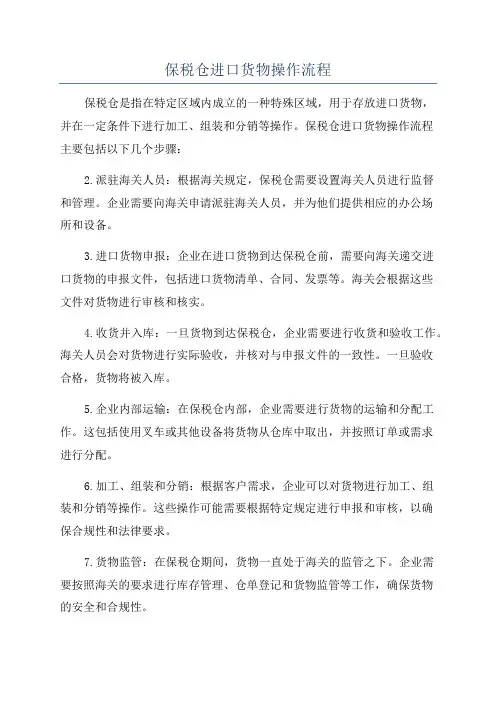 保税仓进口货物操作流程

保税仓是指在特定区域内成立的一种特殊区域，用于存放进口货物，并在一定条件下进行加工、组装和分销等操作。保税仓进口货物操作流程主要包括以下几个步骤：

2.派驻海关人员：根据海关规定，保税仓需要设置海关人员进行监督和管理。企业需要向海关申请派驻海关人员，并为他们提供相应的办公场所和设备。

3.进口货物申报：企业在进口货物到达保税仓前，需要向海关递交进口货物的申报文件，包括进口货物清单、合同、发票等。海关会根据这些文件对货物进行审核和核实。

4.收货并入库：一旦货物到达保税仓，企业需要进行收货和验收工作。海关人员会对货物进行实际验收，并核对与申报文件的一致性。一旦验收合格，货物将被入库。

5.企业内部运输：在保税仓内部，企业需要进行货物的运输和分配工作。这包括使用叉车或其他设备将货物从仓库中取出，并按照订单或需求进行分配。

6.加工、组装和分销：根据客户需求，企业可以对货物进行加工、组装和分销等操作。这些操作可能需要根据特定规定进行申报和审核，以确保合规性和法律要求。

7.货物监管：在保税仓期间，货物一直处于海关的监管之下。企业需要按照海关的要求进行库存管理、仓单登记和货物监管等工作，确保货物的安全和合规性。